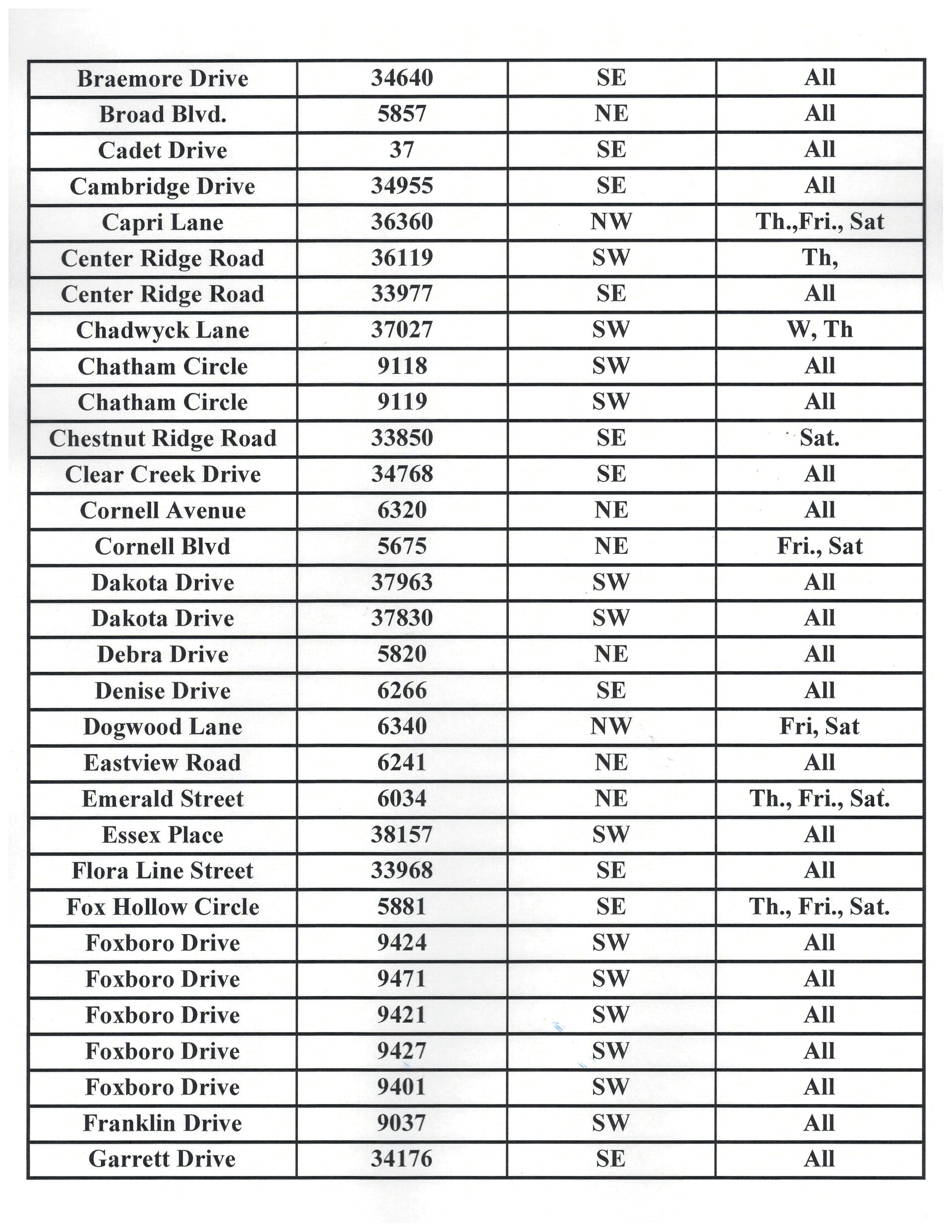 | Braemore Drive | 34640 | SE | All |
|---|---|---|---|
| Broad Blvd. | 5857 | NE | All |
| Cadet Drive | 37 | SE | All |
| Cambridge Drive | 34955 | SE | All |
| Capri Lane | 36360 | NW | Th.,Fri., Sat |
| Center Ridge Road | 36119 | SW | Th, |
| Center Ridge Road | 33977 | SE | All |
| Chadwyck Lane | 37027 | SW | W, Th |
| Chatham Circle | 9118 | SW | All |
| Chatham Circle | 9119 | SW | All |
| Chestnut Ridge Road | 33850 | SE | Sat. |
| Clear Creek Drive | 34768 | SE | All |
| Cornell Avenue | 6320 | NE | All |
| Cornell Blvd | 5675 | NE | Fri., Sat |
| Dakota Drive | 37963 | SW | All |
| Dakota Drive | 37830 | SW | All |
| Debra Drive | 5820 | NE | All |
| Denise Drive | 6266 | SE | All |
| Dogwood Lane | 6340 | NW | Fri, Sat |
| Eastview Road | 6241 | NE | All |
| Emerald Street | 6034 | NE | Th., Fri., Sat. |
| Essex Place | 38157 | SW | All |
| Flora Line Street | 33968 | SE | All |
| Fox Hollow Circle | 5881 | SE | Th., Fri., Sat. |
| Foxboro Drive | 9424 | SW | All |
| Foxboro Drive | 9471 | SW | All |
| Foxboro Drive | 9421 | SW | All |
| Foxboro Drive | 9427 | SW | All |
| Foxboro Drive | 9401 | SW | All |
| Franklin Drive | 9037 | SW | All |
| Garrett Drive | 34176 | SE | All |